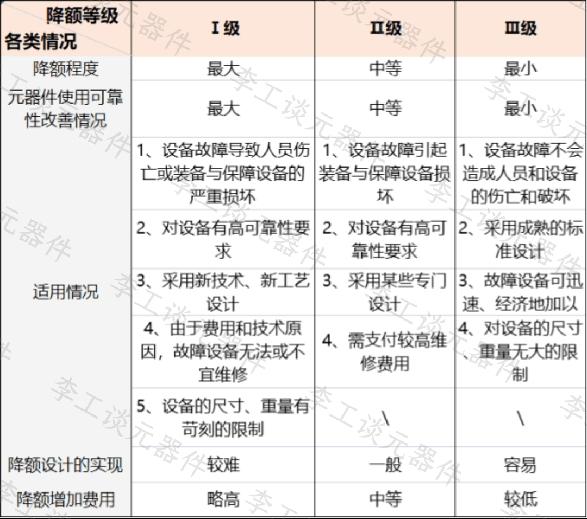 | 降额等级 各类情况 | Ⅰ级 | Ⅱ级 | Ⅲ级 |
|---|---|---|---|
| 降额程度 | 最大 | 中等 | 最小 |
| 元器件使用可靠性改善情况 | 最大 | 中等 | 最小 |
| 适用情况 | 1、设备故障导致人员伤亡或装备与保障设备的严重损坏 | 1、设备故障引起装备与保障设备损坏 | 1、设备故障不会造成人员和设备的伤亡和破坏 |
| | 2、对设备有高可靠性要求 | 2、对设备有高可靠性要求 | 2、采用成熟的标准设计 |
| | 3、采用新技术、新工艺设计 | 3、采用某些专门设计 | 3、故障设备可迅速、经济地加以 |
| | 4、由于费用和技术原因，故障设备无法或不宜维修 | 4、需支付较高维修费用 | 4、对设备的尺寸、重量无大的限制 |
| | 5、设备的尺寸、重量有苛刻的限制 | \ | \ |
| 降额设计的实现 | 较难 | 一般 | 容易 |
| 降额增加费用 | 略高 | 中等 | 较低 |

李工谈元器件